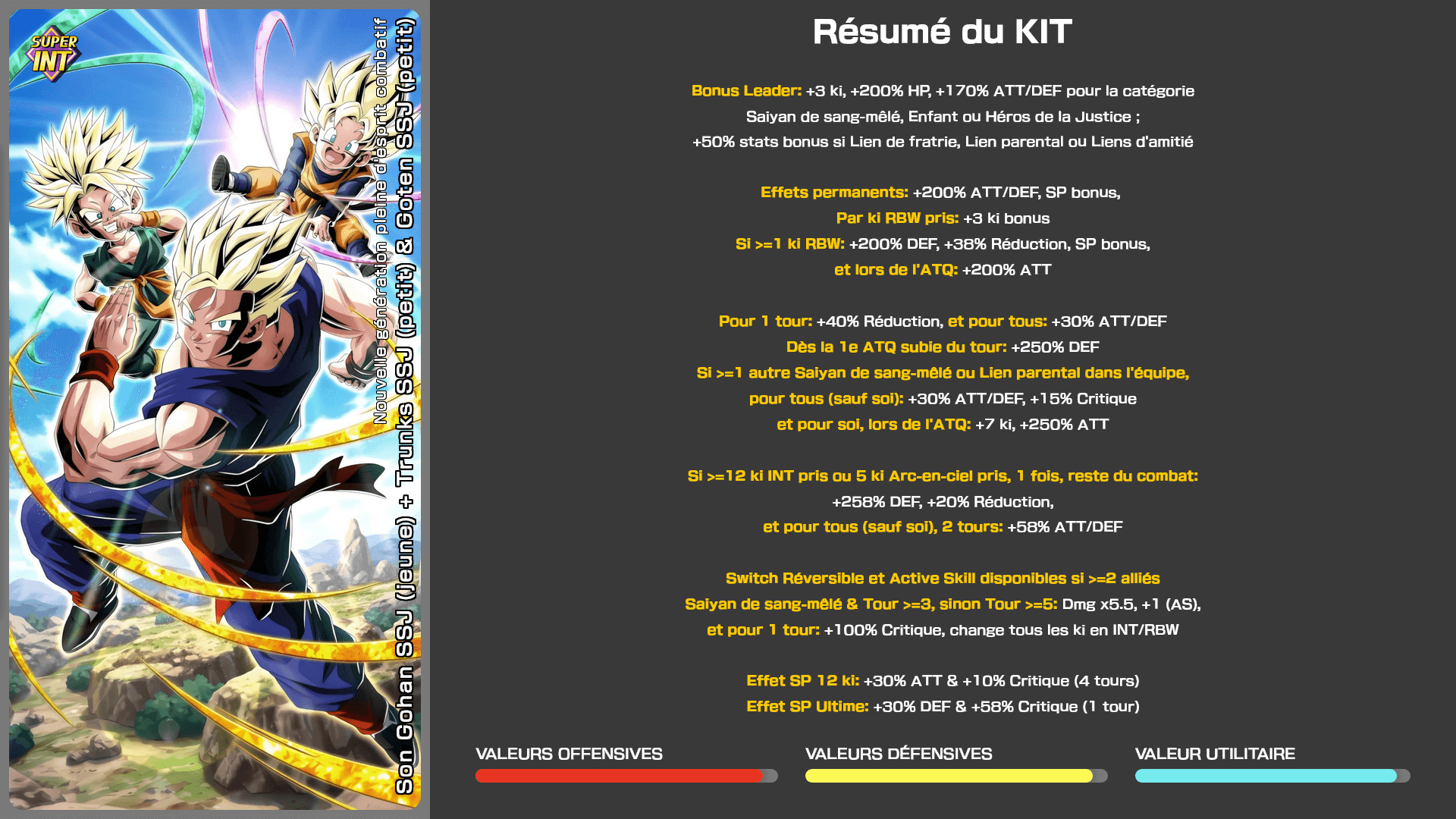 SUPER INT

Nouvelle génération pleine d'esprit combatif

Son Gohan SSJ (jeune) + Trunks SSJ (petit) & Goten SSJ (petit)

Résumé du KIT

Bonus Leader: +3 ki, +200% HP, +170% ATT/DEF pour la catégorie Saiyan de sang-mêlé, Enfant ou Héros de la Justice ; +50% stats bonus si Lien de fratrie, Lien parental ou Liens d'amitié

Effets permanents: +200% ATT/DEF, SP bonus,
Par ki RBW pris: +3 ki bonus
Si >=1 ki RBW: +200% DEF, +38% Réduction, SP bonus,
et lors de l'ATQ: +200% ATT

Pour 1 tour: +40% Réduction, et pour tous: +30% ATT/DEF
Dès la 1e ATQ subie du tour: +250% DEF
Si >=1 autre Saiyan de sang-mêlé ou Lien parental dans l'équipe,
pour tous (sauf soi): +30% ATT/DEF, +15% Critique
et pour soi, lors de l'ATQ: +7 ki, +250% ATT

Si >=12 ki INT pris ou 5 ki Arc-en-ciel pris, 1 fois, reste du combat:
+258% DEF, +20% Réduction,
et pour tous (sauf soi), 2 tours: +58% ATT/DEF

Switch Réversible et Active Skill disponibles si >=2 alliés
Saiyan de sang-mêlé & Tour >=3, sinon Tour >=5: Dmg x5.5, +1 (AS),
et pour 1 tour: +100% Critique, change tous les ki en INT/RBW

Effet SP 12 ki: +30% ATT & +10% Critique (4 tours)
Effet SP Ultime: +30% DEF & +58% Critique (1 tour)

VALEURS OFFENSIVES

VALEURS DÉFENSIVES

VALEUR UTILITAIRE